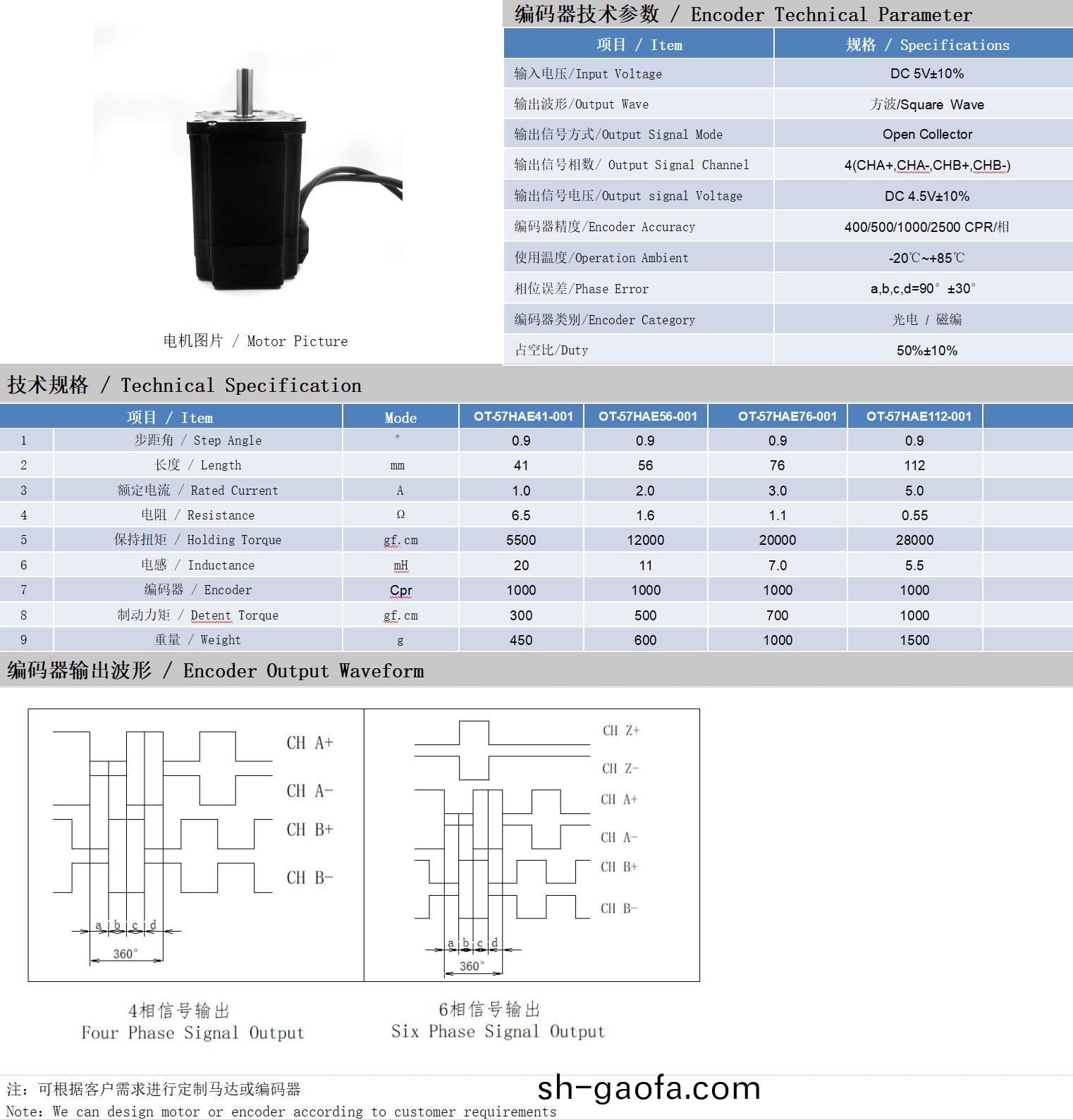 电机图片 / Motor Picture

编码器技术参数 / Encoder Technical Parameter

| 项目 / Item | 规格 / Specifications |
|---|---|
| 输入电压/Input Voltage | DC 5V±10% |
| 输出波形/Output Wave | 方波/Square Wave |
| 输出信号方式/Output Signal Mode | Open Collector |
| 输出信号相数/ Output Signal Channel | 4(CHA+,CHA-,CHB+,CHB-) |
| 输出信号电压/Output signal Voltage | DC 4.5V±10% |
| 编码器精度/Encoder Accuracy | 400/500/1000/2500 CPR/相 |
| 使用温度/Operation Ambient | -20℃~+85℃ |
| 相位误差/Phase Error | a,b,c,d=90° ±30° |
| 编码器类别/Encoder Category | 光电 / 磁编 |
| 占空比/Duty | 50%±10% |

技术规格 / Technical Specification

| | 项目 / Item | Mode | OT-57HAE41-001 | OT-57HAE56-001 | OT-57HAE76-001 | OT-57HAE112-001 |
|---|---|---|---|---|---|---|
| 1 | 步距角 / Step Angle | ° | 0.9 | 0.9 | 0.9 | 0.9 |
| 2 | 长度 / Length | mm | 41 | 56 | 76 | 112 |
| 3 | 额定电流 / Rated Current | A | 1.0 | 2.0 | 3.0 | 5.0 |
| 4 | 电阻 / Resistance | Ω | 6.5 | 1.6 | 1.1 | 0.55 |
| 5 | 保持扭矩 / Holding Torque | gf.cm | 5500 | 12000 | 20000 | 28000 |
| 6 | 电感 / Inductance | mH | 20 | 11 | 7.0 | 5.5 |
| 7 | 编码器 / Encoder | Cpr | 1000 | 1000 | 1000 | 1000 |
| 8 | 制动力矩 / Detent Torque | gf.cm | 300 | 500 | 700 | 1000 |
| 9 | 重量 / Weight | g | 450 | 600 | 1000 | 1500 |

编码器输出波形 / Encoder Output Waveform

CH A+
CH A-
CH B+
CH B-
a b c d
360°

CH Z+
CH Z-
CH A+
CH A-
CH B+
CH B-
a b c d
360°

4相信号输出
Four Phase Signal Output

6相信号输出
Six Phase Signal Output

注：可根据客户需求进行定制马达或编码器
Note: We can design motor or encoder according to customer requirements

sh-gaofa.com